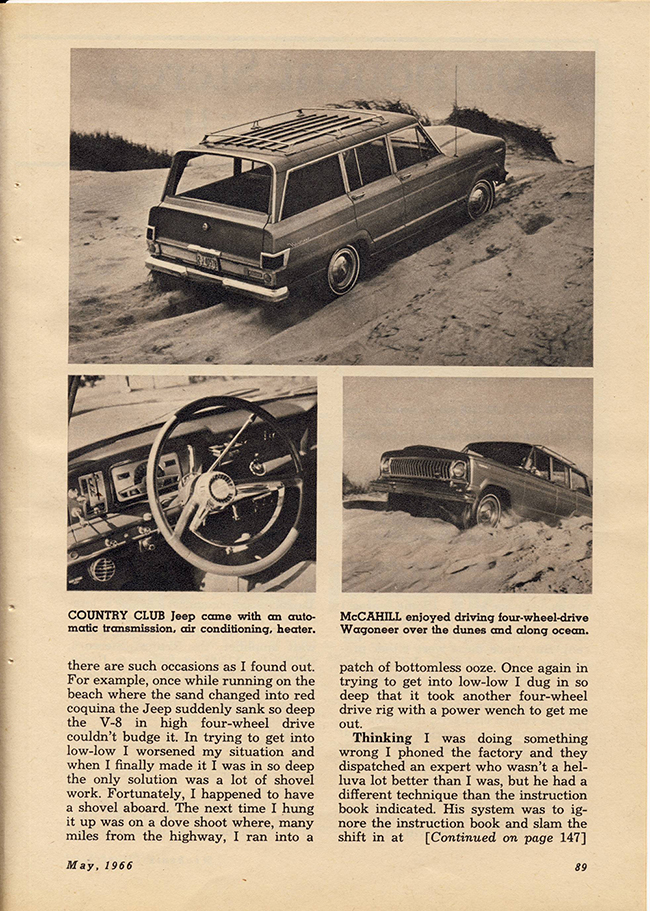 COUNTRY CLUB Jeep came with an automatic transmission, air conditioning, heater.

McCAHILL enjoyed driving four-wheel-drive Wagoneer over the dunes and along ocean.

there are such occasions as I found out. For example, once while running on the beach where the sand changed into red coquina the Jeep suddenly sank so deep the V-8 in high four-wheel drive couldn't budge it. In trying to get into low-low I worsened my situation and when I finally made it I was in so deep the only solution was a lot of shovel work. Fortunately, I happened to have a shovel aboard. The next time I hung it up was on a dove shoot where, many miles from the highway, I ran into a patch of bottomless ooze. Once again in trying to get into low-low I dug in so deep that it took another four-wheel drive rig with a power wench to get me out.

Thinking I was doing something wrong I phoned the factory and they dispatched an expert who wasn't a helluva lot better than I was, but he had a different technique than the instruction book indicated. His system was to ignore the instruction book and slam the shift in at [Continued on page 147]

May, 1966

89